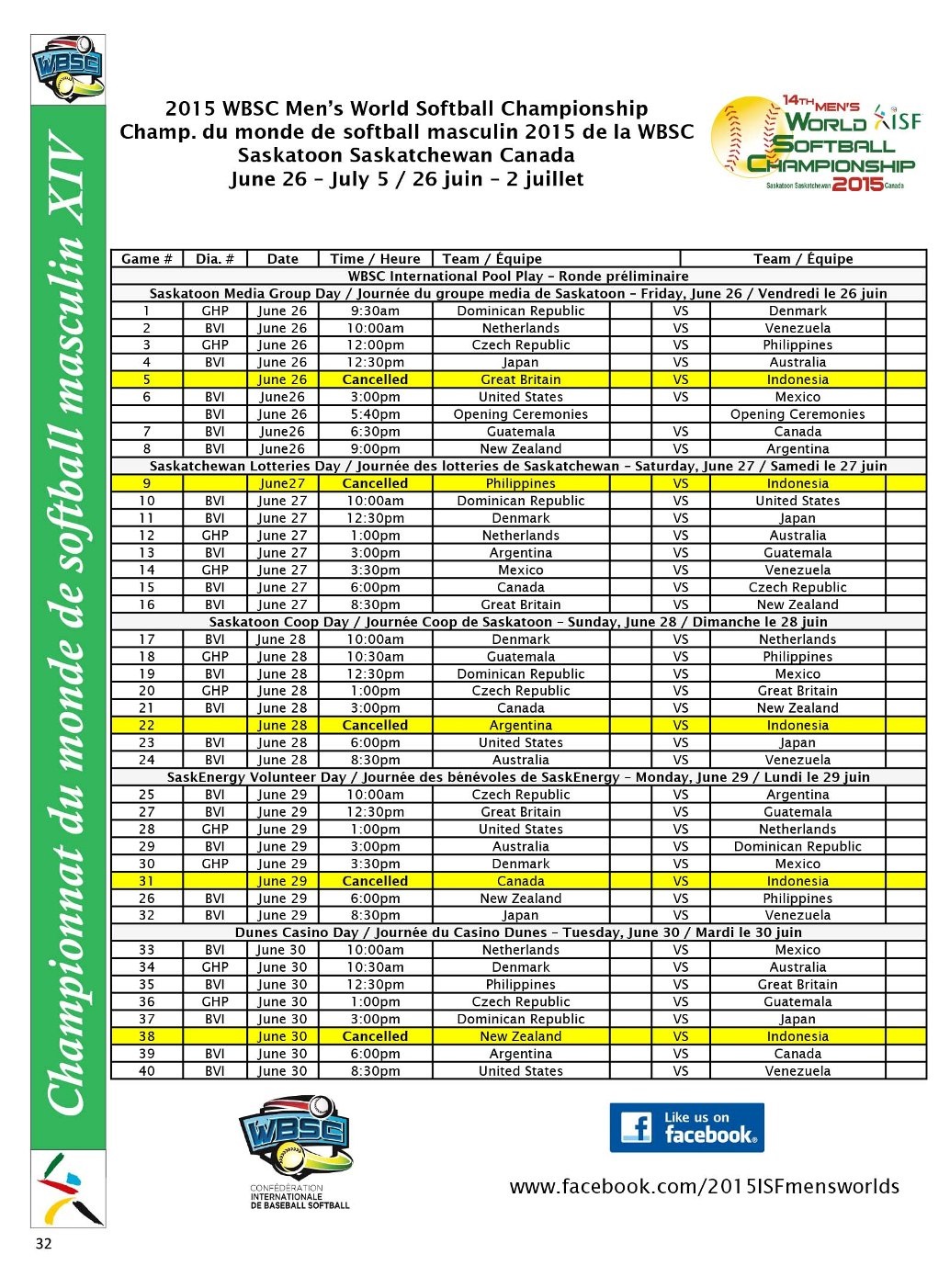 WBSC

Championnat du monde de softball masculin XIV

2015 WBSC Men's World Softball Championship
Champ. du monde de softball masculin 2015 de la WBSC
Saskatoon Saskatchewan Canada
June 26 – July 5 / 26 juin – 2 juillet

14TH MEN'S WORLD SOFTBALL CHAMPIONSHIP ISF Saskatoon Saskatchewan 2015 Canada

| Game # | Dia. # | Date | Time / Heure | Team / Équipe | | | Team / Équipe | |
|---|---|---|---|---|---|---|---|---|
| WBSC International Pool Play – Ronde préliminaire | | | | | | | | |
| Saskatoon Media Group Day / Journée du groupe media de Saskatoon – Friday, June 26 / Vendredi le 26 juin | | | | | | | | |
| 1 | GHP | June 26 | 9:30am | Dominican Republic | | VS | Denmark | |
| 2 | BVI | June 26 | 10:00am | Netherlands | | VS | Venezuela | |
| 3 | GHP | June 26 | 12:00pm | Czech Republic | | VS | Philippines | |
| 4 | BVI | June 26 | 12:30pm | Japan | | VS | Australia | |
| 5 | | June 26 | Cancelled | Great Britain | | VS | Indonesia | |
| 6 | BVI | June26 | 3:00pm | United States | | VS | Mexico | |
| | BVI | June 26 | 5:40pm | Opening Ceremonies | | | Opening Ceremonies | |
| 7 | BVI | June26 | 6:30pm | Guatemala | | VS | Canada | |
| 8 | BVI | June26 | 9:00pm | New Zealand | | VS | Argentina | |
| Saskatchewan Lotteries Day / Journée des lotteries de Saskatchewan – Saturday, June 27 / Samedi le 27 juin | | | | | | | | |
| 9 | | June27 | Cancelled | Philippines | | VS | Indonesia | |
| 10 | BVI | June 27 | 10:00am | Dominican Republic | | VS | United States | |
| 11 | BVI | June 27 | 12:30pm | Denmark | | VS | Japan | |
| 12 | GHP | June 27 | 1:00pm | Netherlands | | VS | Australia | |
| 13 | BVI | June 27 | 3:00pm | Argentina | | VS | Guatemala | |
| 14 | GHP | June 27 | 3:30pm | Mexico | | VS | Venezuela | |
| 15 | BVI | June 27 | 6:00pm | Canada | | VS | Czech Republic | |
| 16 | BVI | June 27 | 8:30pm | Great Britain | | VS | New Zealand | |
| Saskatoon Coop Day / Journée Coop de Saskatoon – Sunday, June 28 / Dimanche le 28 juin | | | | | | | | |
| 17 | BVI | June 28 | 10:00am | Denmark | | VS | Netherlands | |
| 18 | GHP | June 28 | 10:30am | Guatemala | | VS | Philippines | |
| 19 | BVI | June 28 | 12:30pm | Dominican Republic | | VS | Mexico | |
| 20 | GHP | June 28 | 1:00pm | Czech Republic | | VS | Great Britain | |
| 21 | BVI | June 28 | 3:00pm | Canada | | VS | New Zealand | |
| 22 | | June 28 | Cancelled | Argentina | | VS | Indonesia | |
| 23 | BVI | June 28 | 6:00pm | United States | | VS | Japan | |
| 24 | BVI | June 28 | 8:30pm | Australia | | VS | Venezuela | |
| SaskEnergy Volunteer Day / Journée des bénévoles de SaskEnergy – Monday, June 29 / Lundi le 29 juin | | | | | | | | |
| 25 | BVI | June 29 | 10:00am | Czech Republic | | VS | Argentina | |
| 27 | BVI | June 29 | 12:30pm | Great Britain | | VS | Guatemala | |
| 28 | GHP | June 29 | 1:00pm | United States | | VS | Netherlands | |
| 29 | BVI | June 29 | 3:00pm | Australia | | VS | Dominican Republic | |
| 30 | GHP | June 29 | 3:30pm | Denmark | | VS | Mexico | |
| 31 | | June 29 | Cancelled | Canada | | VS | Indonesia | |
| 26 | BVI | June 29 | 6:00pm | New Zealand | | VS | Philippines | |
| 32 | BVI | June 29 | 8:30pm | Japan | | VS | Venezuela | |
| Dunes Casino Day / Journée du Casino Dunes – Tuesday, June 30 / Mardi le 30 juin | | | | | | | | |
| 33 | BVI | June 30 | 10:00am | Netherlands | | VS | Mexico | |
| 34 | GHP | June 30 | 10:30am | Denmark | | VS | Australia | |
| 35 | BVI | June 30 | 12:30pm | Philippines | | VS | Great Britain | |
| 36 | GHP | June 30 | 1:00pm | Czech Republic | | VS | Guatemala | |
| 37 | BVI | June 30 | 3:00pm | Dominican Republic | | VS | Japan | |
| 38 | | June 30 | Cancelled | New Zealand | | VS | Indonesia | |
| 39 | BVI | June 30 | 6:00pm | Argentina | | VS | Canada | |
| 40 | BVI | June 30 | 8:30pm | United States | | VS | Venezuela | |

WBSC
CONFÉDÉRATION INTERNATIONALE DE BASEBALL SOFTBALL

Like us on facebook.

www.facebook.com/2015ISFmensworlds

32